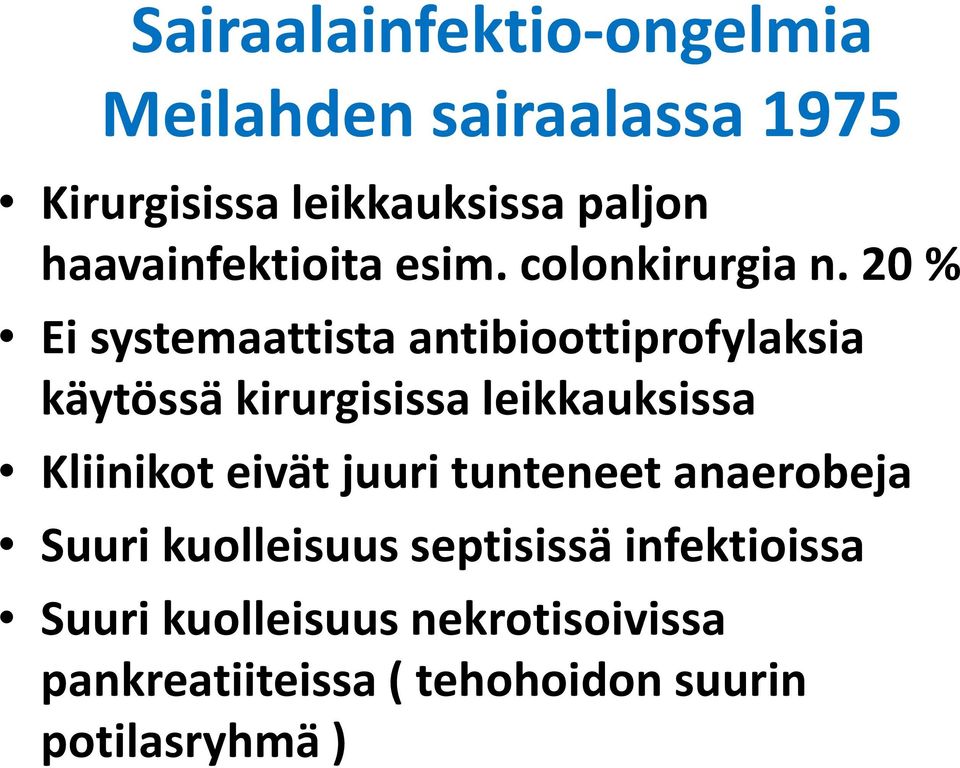 Sairaalainfektio-ongelmia Meilahden sairaalassa 1975

• Kirurgisissa leikkauksissa paljon haavainfektioita esim. colonkirurgia n. 20 %
• Ei systemaattista antibioottiprofylaksia käytössä kirurgisissa leikkauksissa
• Kliinikot eivät juuri tunteneet anaerobeja
• Suuri kuolleisuus septisissä infektioissa
• Suuri kuolleisuus nekrotisoivissa pankreatiiteissa ( tehohoidon suurin potilasryhmä )